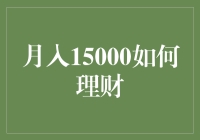 月入15000如何理财